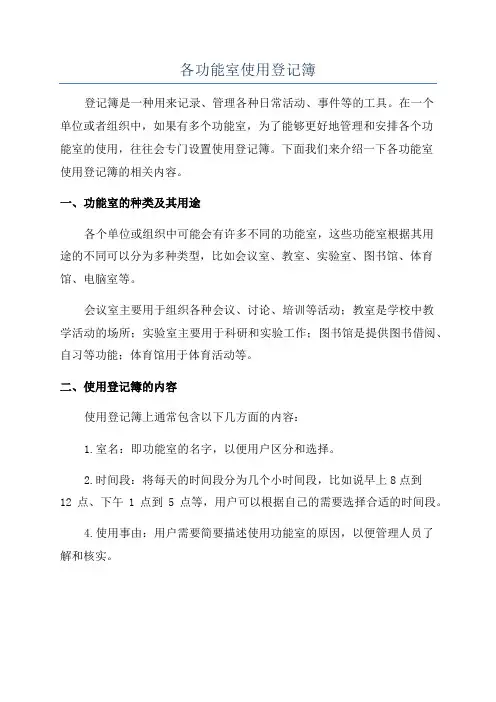 各功能室使用登记簿

登记簿是一种用来记录、管理各种日常活动、事件等的工具。在一个单位或者组织中，如果有多个功能室，为了能够更好地管理和安排各个功能室的使用，往往会专门设置使用登记簿。下面我们来介绍一下各功能室使用登记簿的相关内容。

一、功能室的种类及其用途

各个单位或组织中可能会有许多不同的功能室，这些功能室根据其用途的不同可以分为多种类型，比如会议室、教室、实验室、图书馆、体育馆、电脑室等。

会议室主要用于组织各种会议、讨论、培训等活动；教室是学校中教学活动的场所；实验室主要用于科研和实验工作；图书馆是提供图书借阅、自习等功能；体育馆用于体育活动等。

二、使用登记簿的内容

使用登记簿上通常包含以下几方面的内容：

1.室名：即功能室的名字，以便用户区分和选择。

2.时间段：将每天的时间段分为几个小时间段，比如说早上 8 点到 12 点、下午 1 点到 5 点等，用户可以根据自己的需要选择合适的时间段。

4.使用事由：用户需要简要描述使用功能室的原因，以便管理人员了解和核实。